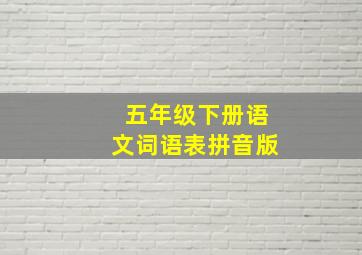 五年级下册语文词语表拼音版